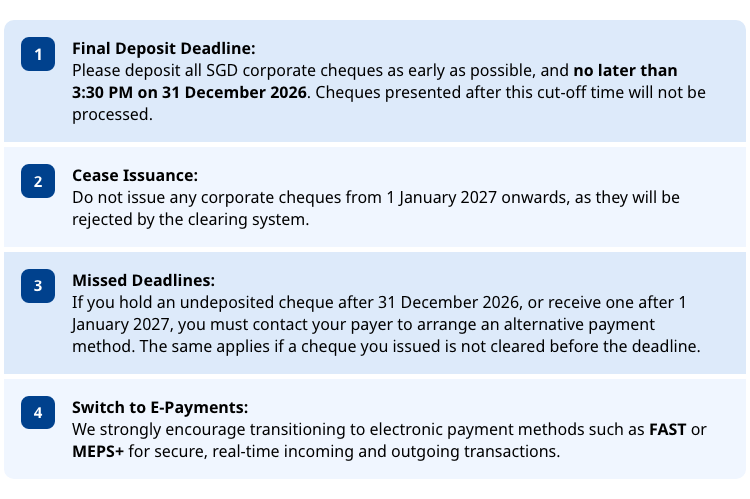 1

Final Deposit Deadline:
Please deposit all SGD corporate cheques as early as possible, and no later than 3:30 PM on 31 December 2026. Cheques presented after this cut-off time will not be processed.

2

Cease Issuance:
Do not issue any corporate cheques from 1 January 2027 onwards, as they will be rejected by the clearing system.

3

Missed Deadlines:
If you hold an undeposited cheque after 31 December 2026, or receive one after 1 January 2027, you must contact your payer to arrange an alternative payment method. The same applies if a cheque you issued is not cleared before the deadline.

4

Switch to E-Payments:
We strongly encourage transitioning to electronic payment methods such as FAST or MEPS+ for secure, real-time incoming and outgoing transactions.